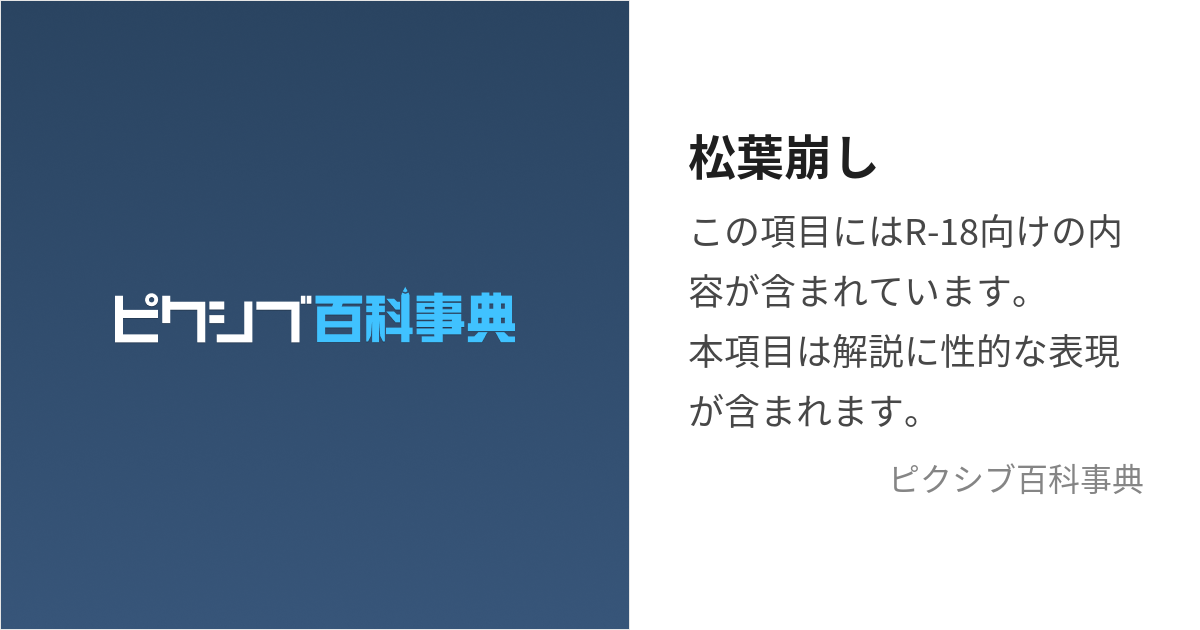 ピクシブ百科事典

松葉崩し

この項目にはR-18向けの内容が含まれています。
本項目は解説に性的な表現が含まれます。

ピクシブ百科事典